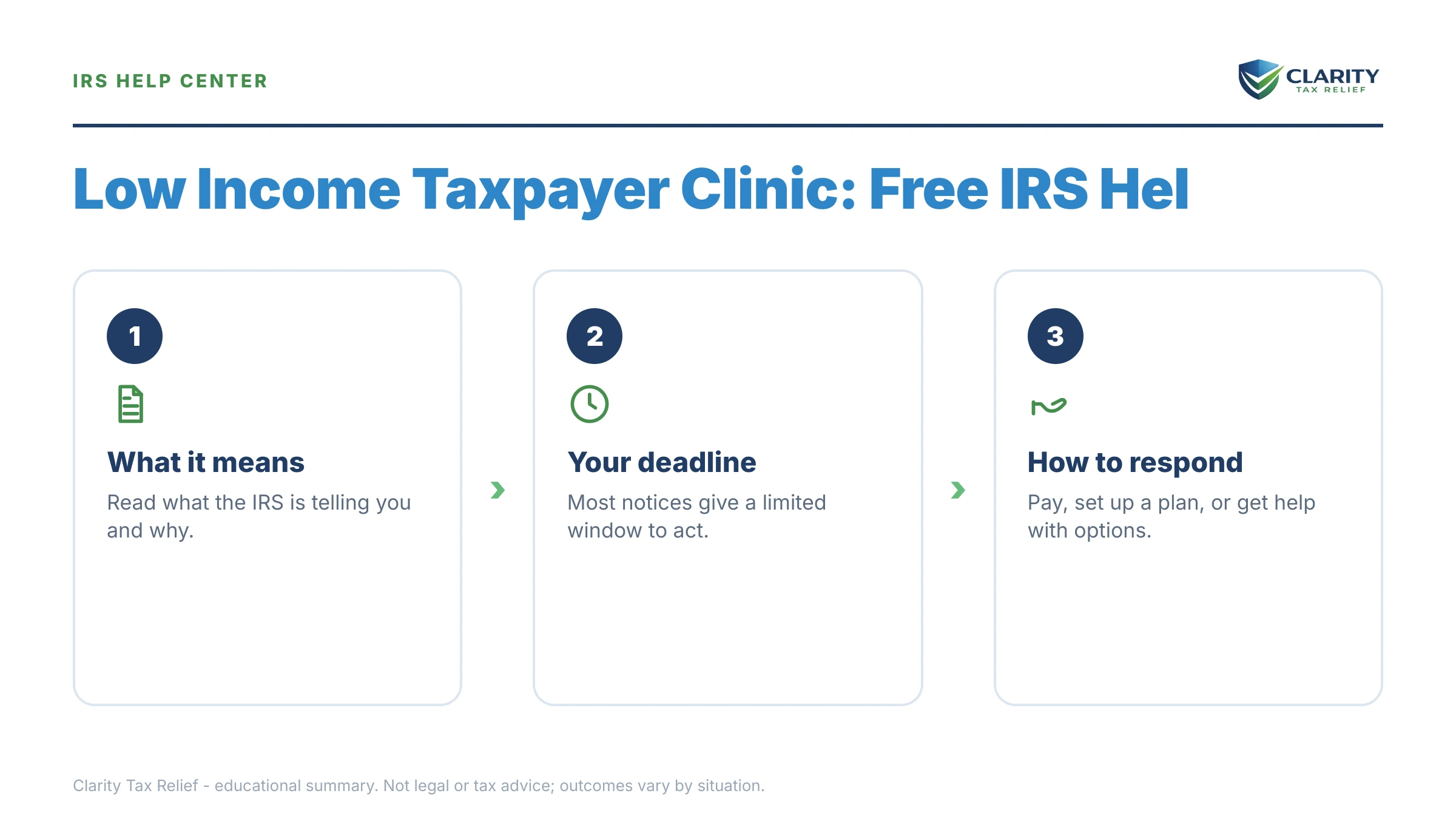 IRS HELP CENTER

CLARITY
TAX RELIEF

Low Income Taxpayer Clinic: Free IRS Hel

1

What it means

Read what the IRS is telling you and why.

2

Your deadline

Most notices give a limited window to act.

3

How to respond

Pay, set up a plan, or get help with options.

Clarity Tax Relief - educational summary. Not legal or tax advice; outcomes vary by situation.